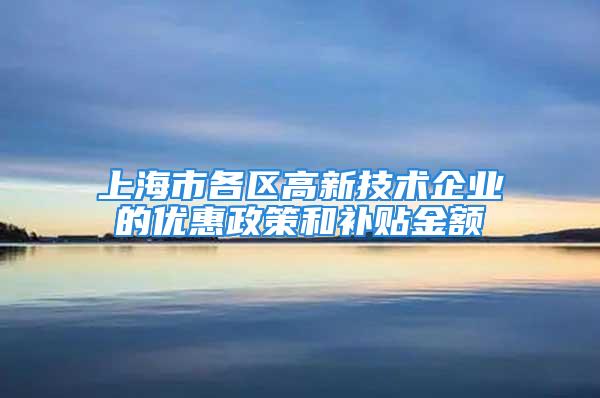 上海市各区高新技术企业的优惠政策和补贴金额